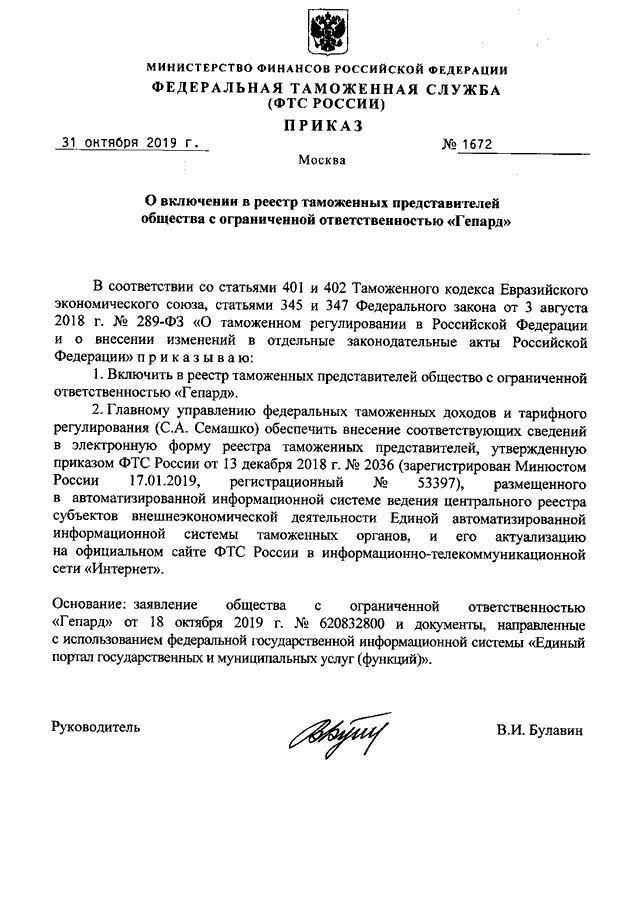 МИНИСТЕРСТВО ФИНАНСОВ РОССИЙСКОЙ ФЕДЕРАЦИИ
ФЕДЕРАЛЬНАЯ ТАМОЖЕННАЯ СЛУЖБА
(ФТС РОССИИ)
ПРИКАЗ

31 октября 2019 г.

№ 1672

Москва

О включении в реестр таможенных представителей общества с ограниченной ответственностью «Гепард»

В соответствии со статьями 401 и 402 Таможенного кодекса Евразийского экономического союза, статьями 345 и 347 Федерального закона от 3 августа 2018 г. № 289-ФЗ «О таможенном регулировании в Российской Федерации и о внесении изменений в отдельные законодательные акты Российской Федерации» п р и к а з ы в а ю:

1. Включить в реестр таможенных представителей общество с ограниченной ответственностью «Гепард».

2. Главному управлению федеральных таможенных доходов и тарифного регулирования (С.А. Семашко) обеспечить внесение соответствующих сведений в электронную форму реестра таможенных представителей, утвержденную приказом ФТС России от 13 декабря 2018 г. № 2036 (зарегистрирован Минюстом России 17.01.2019, регистрационный № 53397), размещенного в автоматизированной информационной системе ведения центрального реестра субъектов внешнеэкономической деятельности Единой автоматизированной информационной системы таможенных органов, и его актуализацию на официальном сайте ФТС России в информационно-телекоммуникационной сети «Интернет».

Основание: заявление общества с ограниченной ответственностью «Гепард» от 18 октября 2019 г. № 620832800 и документы, направленные с использованием федеральной государственной информационной системы «Единый портал государственных и муниципальных услуг (функций)».

Руководитель

В.И. Булавин